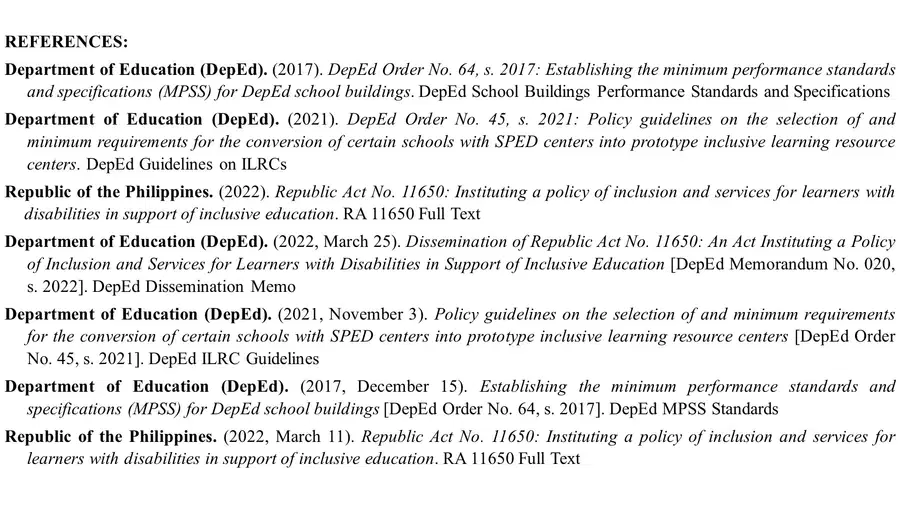 REFERENCES:

Department of Education (DepEd). (2017). DepEd Order No. 64, s. 2017: Establishing the minimum performance standards and specifications (MPSS) for DepEd school buildings. DepEd School Buildings Performance Standards and Specifications

Department of Education (DepEd). (2021). DepEd Order No. 45, s. 2021: Policy guidelines on the selection of and minimum requirements for the conversion of certain schools with SPED centers into prototype inclusive learning resource centers. DepEd Guidelines on ILRCs

Republic of the Philippines. (2022). Republic Act No. 11650: Instituting a policy of inclusion and services for learners with disabilities in support of inclusive education. RA 11650 Full Text

Department of Education (DepEd). (2022, March 25). Dissemination of Republic Act No. 11650: An Act Instituting a Policy of Inclusion and Services for Learners with Disabilities in Support of Inclusive Education [DepEd Memorandum No. 020, s. 2022]. DepEd Dissemination Memo

Department of Education (DepEd). (2021, November 3). Policy guidelines on the selection of and minimum requirements for the conversion of certain schools with SPED centers into prototype inclusive learning resource centers [DepEd Order No. 45, s. 2021]. DepEd ILRC Guidelines

Department of Education (DepEd). (2017, December 15). Establishing the minimum performance standards and specifications (MPSS) for DepEd school buildings [DepEd Order No. 64, s. 2017]. DepEd MPSS Standards

Republic of the Philippines. (2022, March 11). Republic Act No. 11650: Instituting a policy of inclusion and services for learners with disabilities in support of inclusive education. RA 11650 Full Text